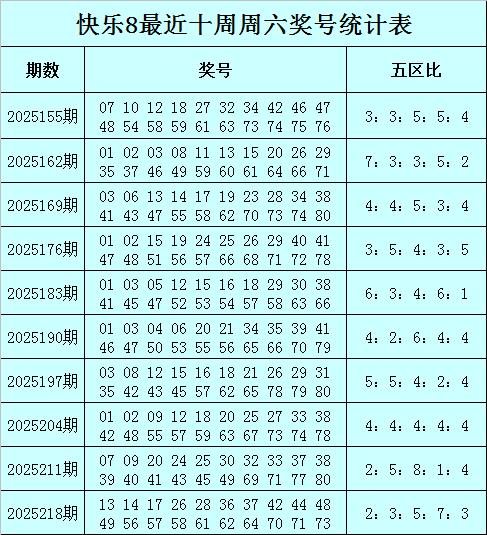 快乐8最近十周周六奖号统计表

| 期数 | 奖号 | 五区比 |
|---|---|---|
| 2025155期 | 07 10 12 18 27 32 34 42 46 47 48 54 58 59 61 63 73 74 75 76 | 3：3：5：5：4 |
| 2025162期 | 01 02 03 08 11 13 15 20 26 29 35 37 46 49 59 60 61 64 66 71 | 7：3：3：5：2 |
| 2025169期 | 03 06 13 14 17 19 23 28 34 38 41 43 47 55 58 62 70 73 74 80 | 4：4：5：3：4 |
| 2025176期 | 01 02 15 19 24 25 26 29 40 41 47 48 51 56 57 66 68 71 72 78 | 3：5：4：3：5 |
| 2025183期 | 01 03 05 12 15 16 18 29 30 38 41 45 47 52 53 54 57 58 63 66 | 6：3：4：6：1 |
| 2025190期 | 01 03 04 06 20 21 34 35 39 41 46 47 50 53 55 56 65 66 70 79 | 4：2：6：4：4 |
| 2025197期 | 03 08 12 15 16 18 21 26 29 31 35 42 43 45 57 62 65 78 79 80 | 5：5：4：2：4 |
| 2025204期 | 01 02 09 12 18 20 25 27 33 38 42 48 55 57 59 63 67 73 74 78 | 4：4：4：4：4 |
| 2025211期 | 07 09 20 24 25 30 32 33 37 38 39 40 41 43 45 49 69 71 77 80 | 2：5：8：1：4 |
| 2025218期 | 13 14 17 26 28 36 37 42 44 48 49 56 57 58 61 62 64 70 71 73 | 2：3：5：7：3 |